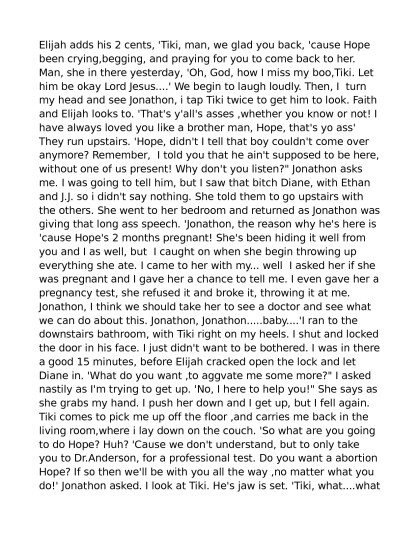 Elijah adds his 2 cents, 'Tiki, man, we glad you back, 'cause Hope been crying,begging, and praying for you to come back to her. Man, she in there yesterday, 'Oh, God, how I miss my boo,Tiki. Let him be okay Lord Jesus....' We begin to laugh loudly. Then, I turn my head and see Jonathon, i tap Tiki twice to get him to look. Faith and Elijah looks to. 'That's y'all's asses ,whether you know or not! I have always loved you like a brother man, Hope, that's yo ass' They run upstairs. 'Hope, didn't I tell that boy couldn't come over anymore? Remember, I told you that he ain't supposed to be here, without one of us present! Why don't you listen?" Jonathon asks me. I was going to tell him, but I saw that bitch Diane, with Ethan and J.J. so i didn't say nothing. She told them to go upstairs with the others. She went to her bedroom and returned as Jonathon was giving that long ass speech. 'Jonathon, the reason why he's here is 'cause Hope's 2 months pregnant! She's been hiding it well from you and I as well, but I caught on when she begin throwing up everything she ate. I came to her with my... well I asked her if she was pregnant and I gave her a chance to tell me. I even gave her a pregnancy test, she refused it and broke it, throwing it at me. Jonathon, I think we should take her to see a doctor and see what we can do about this. Jonathon, Jonathon.....baby....'I ran to the downstairs bathroom, with Tiki right on my heels. I shut and locked the door in his face. I just didn't want to be bothered. I was in there a good 15 minutes, before Elijah cracked open the lock and let Diane in. 'What do you want ,to aggvate me some more?" I asked nastily as I'm trying to get up. 'No, I here to help you!" She says as she grabs my hand. I push her down and I get up, but I fell again. Tiki comes to pick me up off the floor ,and carries me back in the living room,where i lay down on the couch. 'So what are you going to do Hope? Huh? 'Cause we don't understand, but to only take you to Dr.Anderson, for a professional test. Do you want a abortion Hope? If so then we'll be with you all the way ,no matter what you do!' Jonathon asked. I look at Tiki. He's jaw is set. 'Tiki, what....what